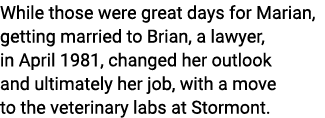 While those were great days for Marian, getting married to Brian, a lawyer, in April 1981, changed her outlook and ultimately her job, with a move to the veterinary labs at Stormont.